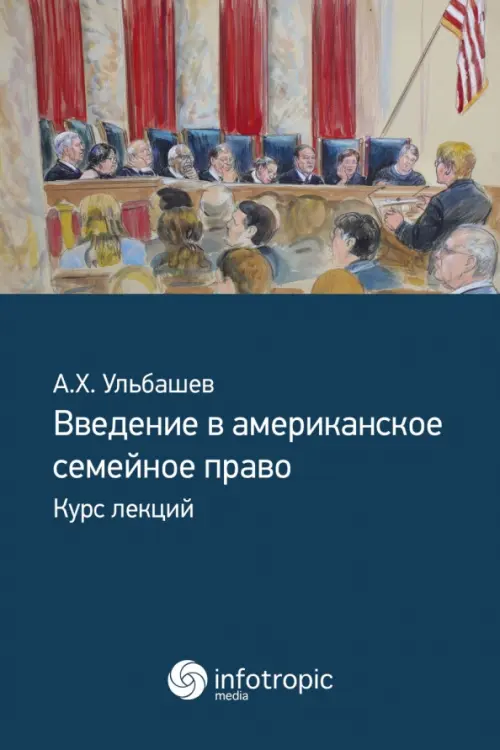 А.Х. Ульбашев

Введение в американское семейное право

Курс лекций

infotropic media